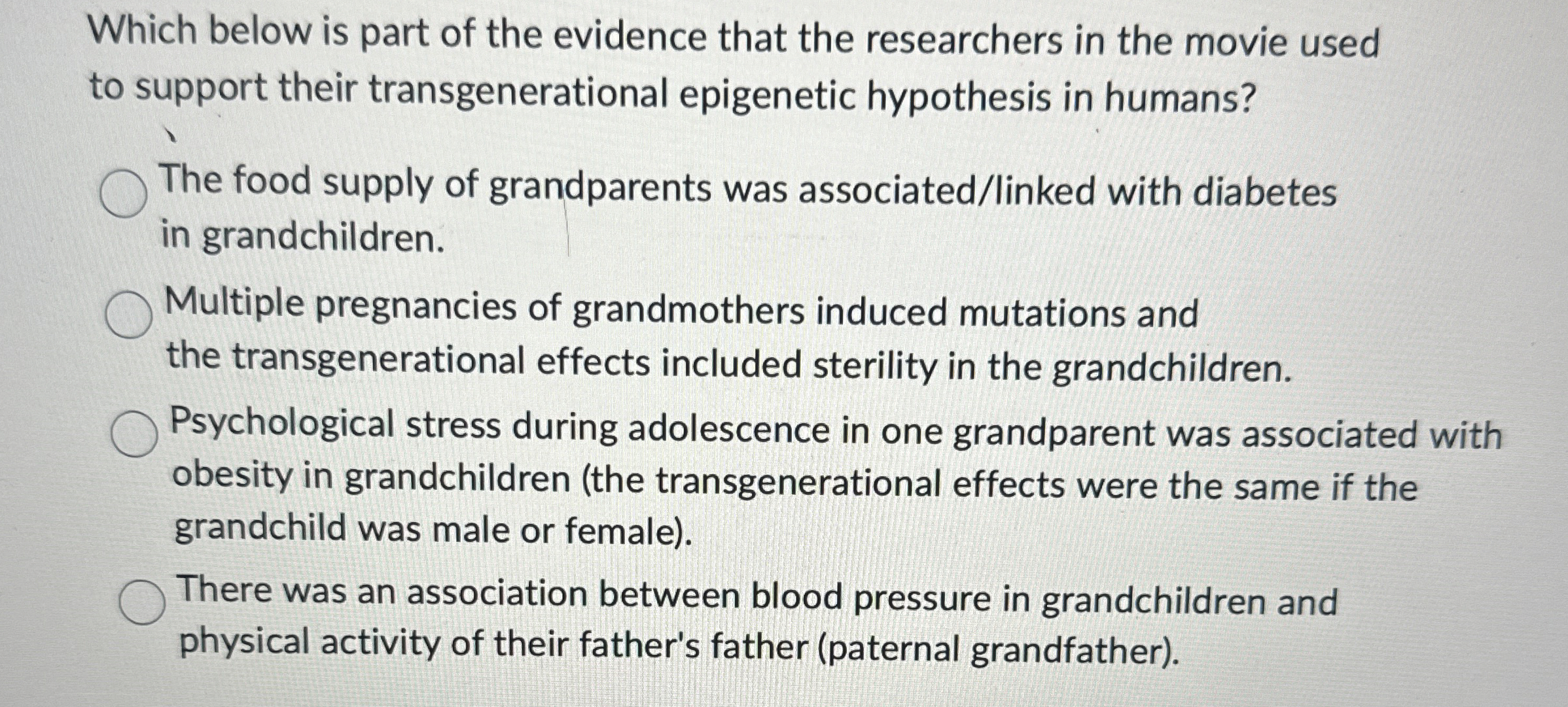 Which below is part of the evidence that the researchers in the movie used to support their transgenerational epigenetic hypothesis in humans?

The food supply of grandparents was associated/linked with diabetes in grandchildren.

Multiple pregnancies of grandmothers induced mutations and the transgenerational effects included sterility in the grandchildren.

Psychological stress during adolescence in one grandparent was associated with obesity in grandchildren (the transgenerational effects were the same if the grandchild was male or female).

There was an association between blood pressure in grandchildren and physical activity of their father's father (paternal grandfather).